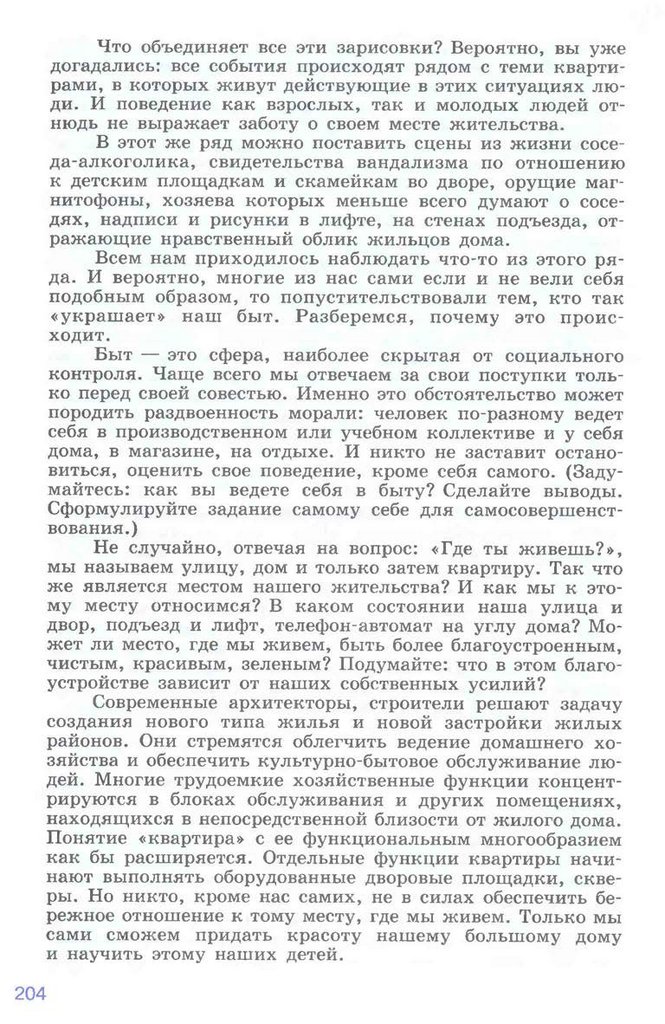 Что объединяет все эти зарисовки? Вероятно, вы уже догадались: все события происходят рядом с теми квартирами, в которых живут действующие в этих ситуациях люди. И поведение как взрослых, так и молодых людей отнюдь не выражает заботу о своем месте жительства.

В этот же ряд можно поставить сцены из жизни соседа-алкоголика, свидетельства вандализма по отношению к детским площадкам и скамейкам во дворе, орущие магнитофоны, хозяева которых меньше всего думают о соседях, надписи и рисунки в лифте, на стенах подъезда, отражающие нравственный облик жильцов дома.

Всем нам приходилось наблюдать что-то из этого ряда. И вероятно, многие из нас сами если и не вели себя подобным образом, то попустительствовали тем, кто так «украшает» наш быт. Разберемся, почему это происходит.

Быт — это сфера, наиболее скрытая от социального контроля. Чаще всего мы отвечаем за свои поступки только перед своей совестью. Именно это обстоятельство может породить раздвоенность морали: человек по-разному ведет себя в производственном или учебном коллективе и у себя дома, в магазине, на отдыхе. И никто не заставит остановиться, оценить свое поведение, кроме себя самого. (Задумайтесь: как вы ведете себя в быту? Сделайте выводы. Сформулируйте задание самому себе для самосовершенствования.)

Не случайно, отвечая на вопрос: «Где ты живешь?», мы называем улицу, дом и только затем квартиру. Так что же является местом нашего жительства? И как мы к этому месту относимся? В каком состоянии наша улица и двор, подъезд и лифт, телефон-автомат на углу дома? Может ли место, где мы живем, быть более благоустроенным, чистым, красивым, зеленым? Подумайте: что в этом благоустройстве зависит от наших собственных усилий?

Современные архитекторы, строители решают задачу создания нового типа жилья и новой застройки жилых районов. Они стремятся облегчить ведение домашнего хозяйства и обеспечить культурно-бытовое обслуживание людей. Многие трудоемкие хозяйственные функции концентрируются в блоках обслуживания и других помещениях, находящихся в непосредственной близости от жилого дома. Понятие «квартира» с ее функциональным многообразием как бы расширяется. Отдельные функции квартиры начинают выполнять оборудованные дворовые площадки, скверы. Но никто, кроме нас самих, не в силах обеспечить бережное отношение к тому месту, где мы живем. Только мы сами сможем придать красоту нашему большому дому и научить этому наших детей.

204